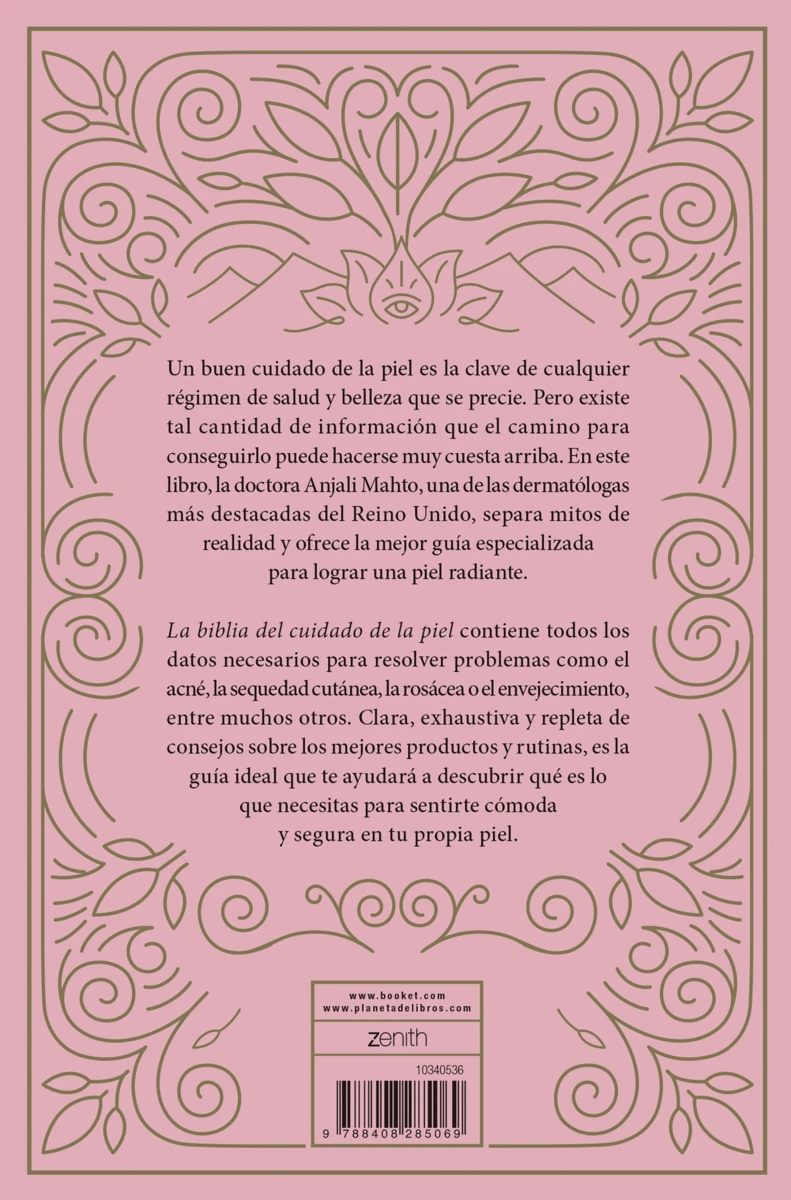 Un buen cuidado de la piel es la clave de cualquier régimen de salud y belleza que se precie. Pero existe tal cantidad de información que el camino para conseguirlo puede hacerse muy cuesta arriba. En este libro, la doctora Anjali Mahto, una de las dermatólogas más destacadas del Reino Unido, separa mitos de realidad y ofrece la mejor guía especializada para lograr una piel radiante.

La biblia del cuidado de la piel contiene todos los datos necesarios para resolver problemas como el acné, la sequedad cutánea, la rosácea o el envejecimiento, entre muchos otros. Clara, exhaustiva y repleta de consejos sobre los mejores productos y rutinas, es la guía ideal que te ayudará a descubrir qué es lo que necesitas para sentirte cómoda y segura en tu propia piel.

www.booket.com
www.planetadelibros.com

zenith

10340536

9 788408 285069